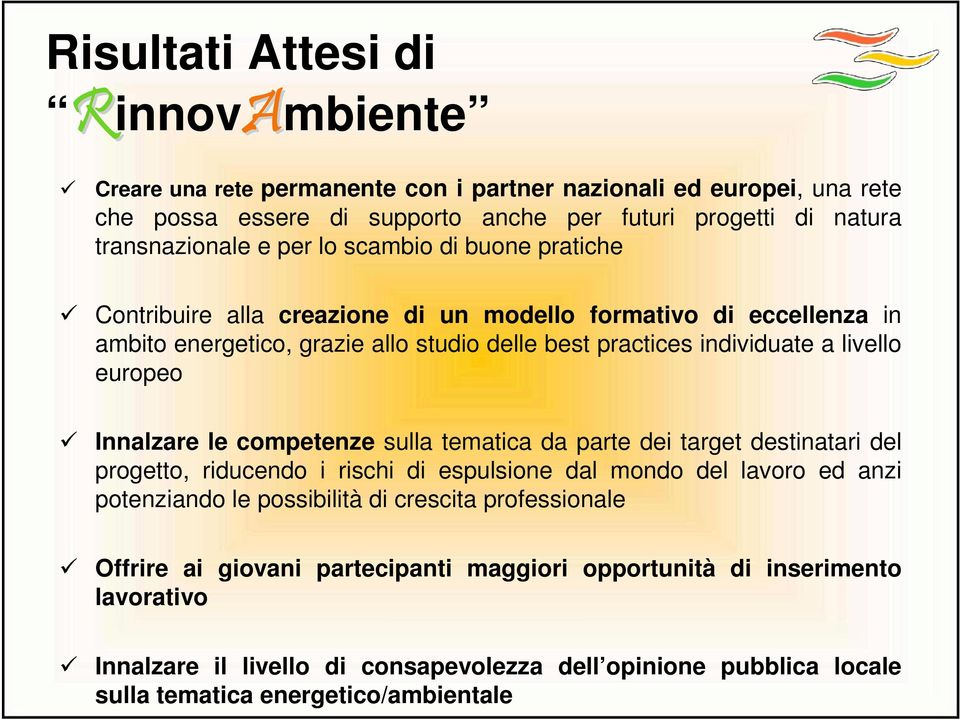 Risultati Attesi di
“RinnovAmbiente”

✓ Creare una rete permanente con i partner nazionali ed europei, una rete che possa essere di supporto anche per futuri progetti di natura transnazionale e per lo scambio di buone pratiche

✓ Contribuire alla creazione di un modello formativo di eccellenza in ambito energetico, grazie allo studio delle best practices individuate a livello europeo

✓ Innalzare le competenze sulla tematica da parte dei target destinatari del progetto, riducendo i rischi di espulsione dal mondo del lavoro ed anzi potenziando le possibilità di crescita professionale

✓ Offrire ai giovani partecipanti maggiori opportunità di inserimento lavorativo

✓ Innalzare il livello di consapevolezza dell’opinione pubblica locale sulla tematica energetico/ambientale